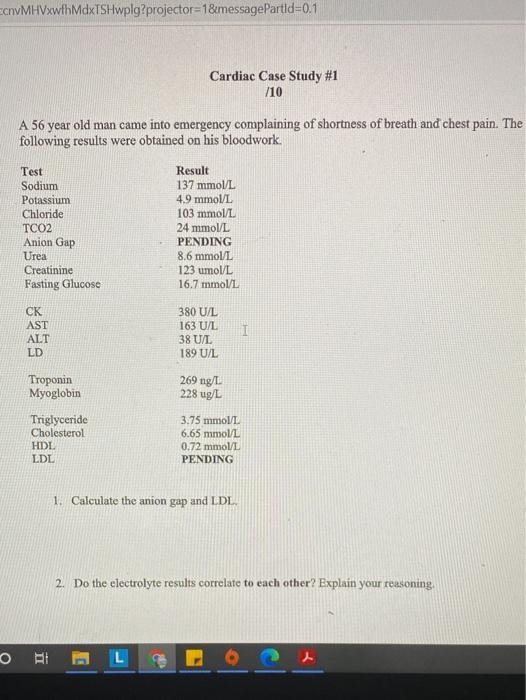 cnvMHVxwfhMdxTSHwplg?projector=1&messagePartId=0.1

Cardiac Case Study #1
/10

A 56 year old man came into emergency complaining of shortness of breath and chest pain. The following results were obtained on his bloodwork.

| Test | Result |
|---|---|
| Sodium | 137 mmol/L |
| Potassium | 4.9 mmol/L |
| Chloride | 103 mmol/L |
| TCO2 | 24 mmol/L |
| Anion Gap | PENDING |
| Urea | 8.6 mmol/L |
| Creatinine | 123 umol/L |
| Fasting Glucose | 16.7 mmol/L |
| CK | 380 U/L |
| AST | 163 U/L |
| ALT | 38 U/L |
| LD | 189 U/L |
| Troponin | 269 ng/L |
| Myoglobin | 228 ug/L |
| Triglyceride | 3.75 mmol/L |
| Cholesterol | 6.65 mmol/L |
| HDL | 0.72 mmol/L |
| LDL | PENDING |

1. Calculate the anion gap and LDL.

2. Do the electrolyte results correlate to each other? Explain your reasoning.

L